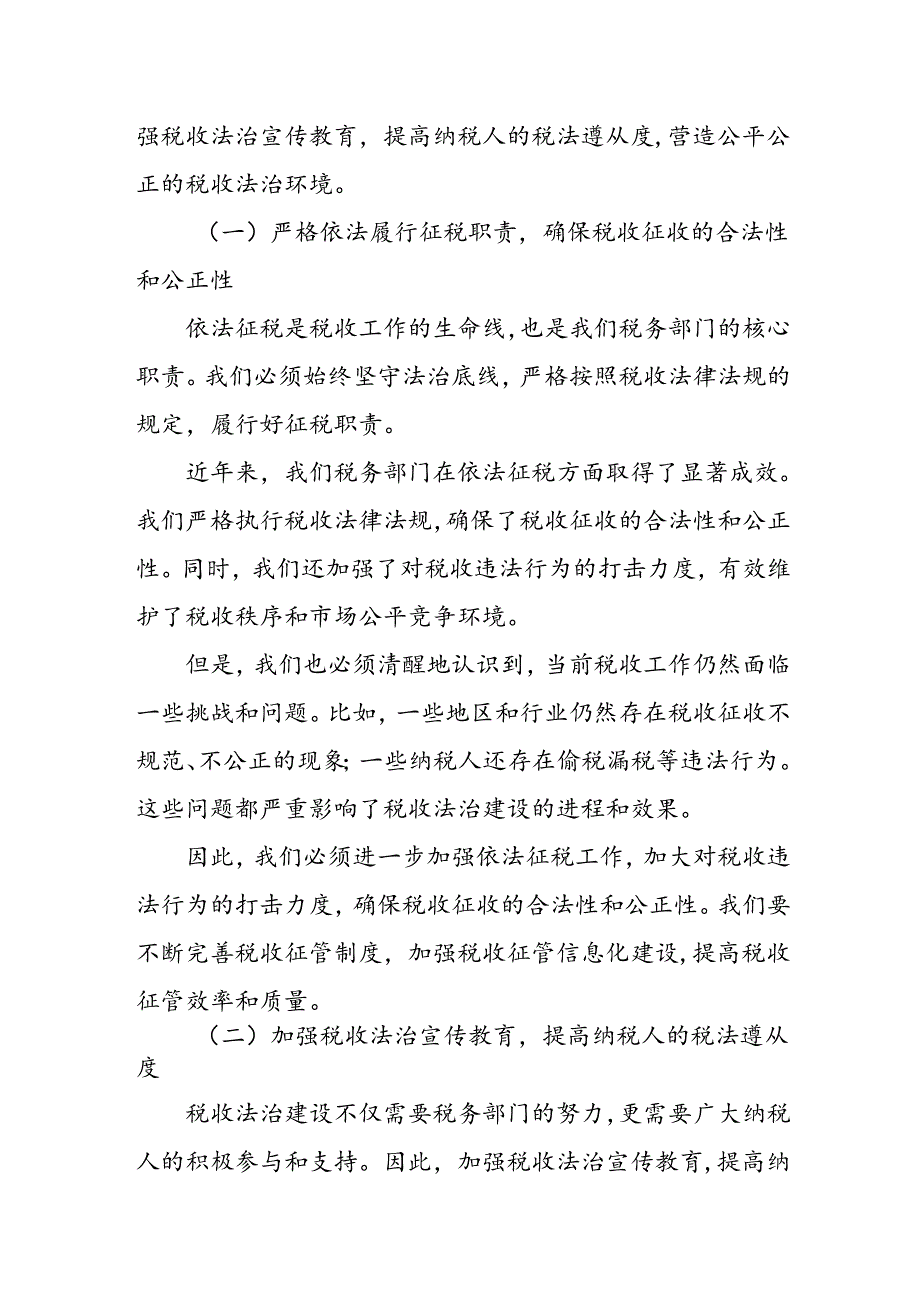 强税收法治宣传教育，提高纳税人的税法遵从度，营造公平公正的税收法治环境。

（一）严格依法履行征税职责，确保税收征收的合法性和公正性

依法征税是税收工作的生命线，也是我们税务部门的核心职责。我们必须始终坚守法治底线，严格按照税收法律法规的规定，履行好征税职责。

近年来，我们税务部门在依法征税方面取得了显著成效。我们严格执行税收法律法规，确保了税收征收的合法性和公正性。同时，我们还加强了对税收违法行为的打击力度，有效维护了税收秩序和市场公平竞争环境。

但是，我们也必须清醒地认识到，当前税收工作仍然面临一些挑战和问题。比如，一些地区和行业仍然存在税收征收不规范、不公正的现象；一些纳税人还存在偷税漏税等违法行为。这些问题都严重影响了税收法治建设的进程和效果。

因此，我们必须进一步加强依法征税工作，加大对税收违法行为的打击力度，确保税收征收的合法性和公正性。我们要不断完善税收征管制度，加强税收征管信息化建设，提高税收征管效率和质量。

（二）加强税收法治宣传教育，提高纳税人的税法遵从度

税收法治建设不仅需要税务部门的努力，更需要广大纳税人的积极参与和支持。因此，加强税收法治宣传教育，提高纳